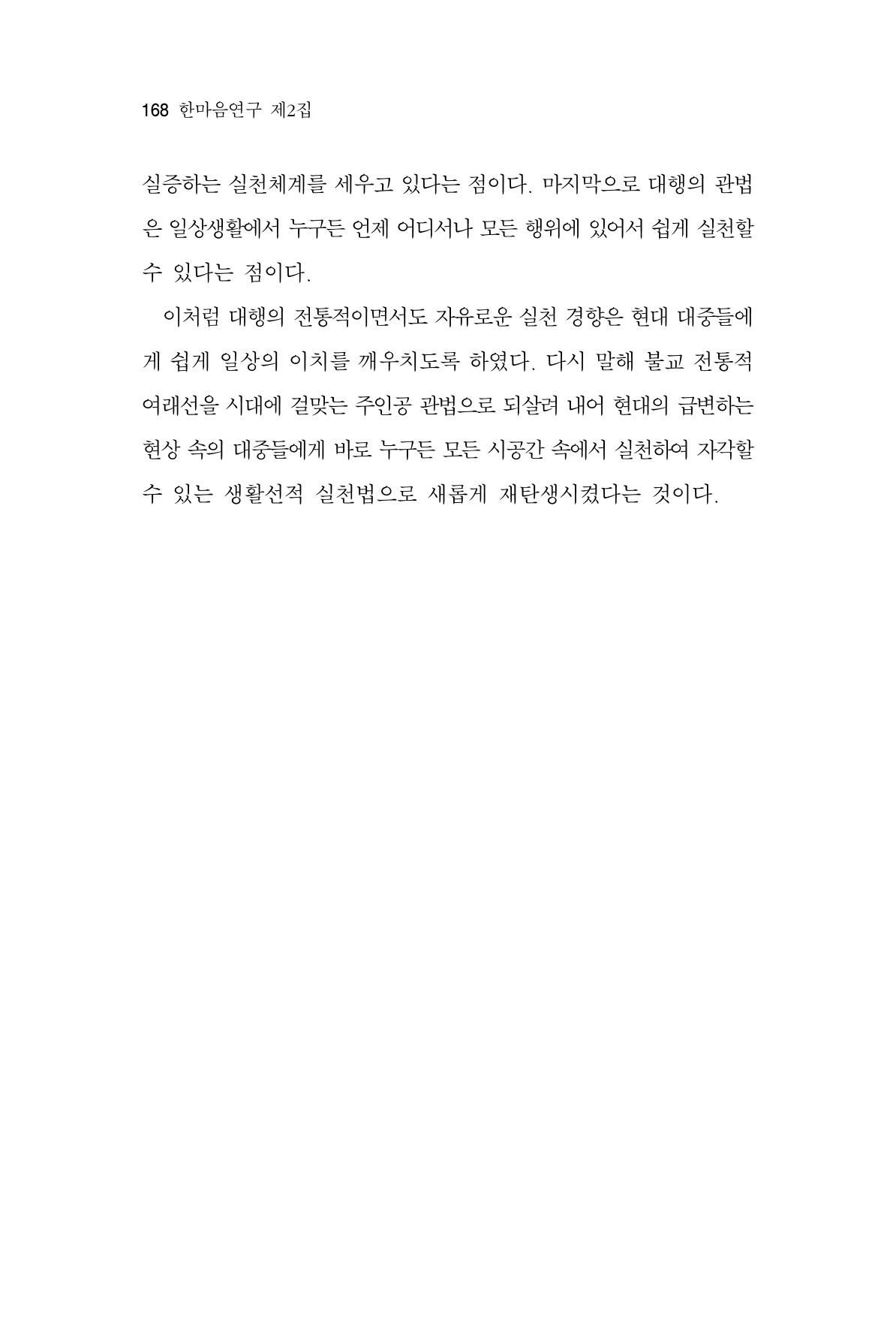 168 한마음연구 제2집

실증하는 실천체계를 세우고 있다는 점이다. 마지막으로 대행의 관법은 일상생활에서 누구든 언제 어디서나 모든 행위에 있어서 쉽게 실천할 수 있다는 점이다.

이처럼 대행의 전통적이면서도 자유로운 실천 경향은 현대 대중들에게 쉽게 일상의 이치를 깨우치도록 하였다. 다시 말해 불교 전통적 여래선을 시대에 걸맞는 주인공 관법으로 되살려 내어 현대의 급변하는 현상 속의 대중들에게 바로 누구든 모든 시공간 속에서 실천하여 자각할 수 있는 생활선적 실천법으로 새롭게 재탄생시켰다는 것이다.